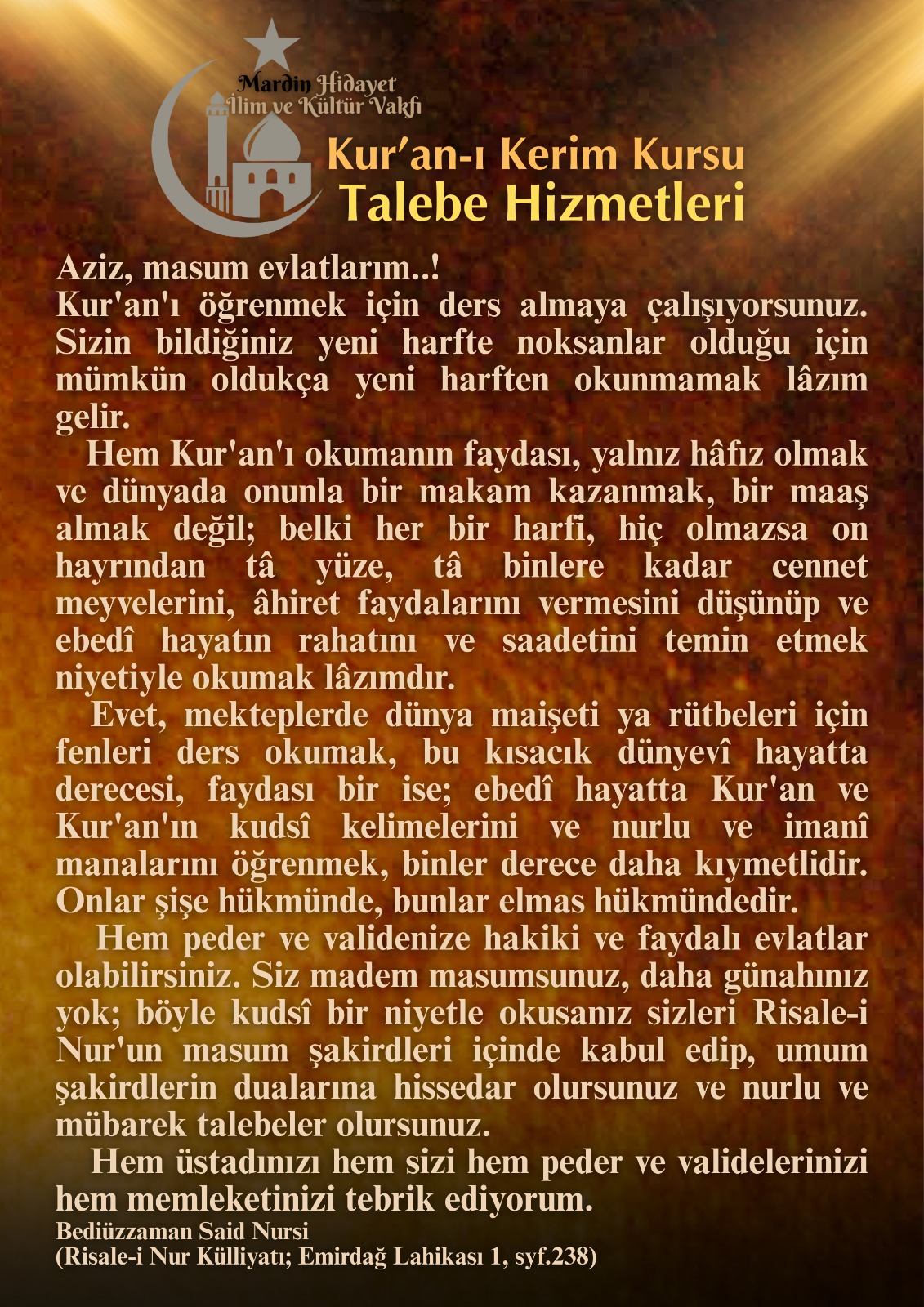 Mardin Hidayet İlim ve Kültür Vakfı

Kur'an-ı Kerim Kursu
Talebe Hizmetleri

Aziz, masum evlatlarım..!
Kur'an'ı öğrenmek için ders almaya çalışıyorsunuz. Sizin bildiğiniz yeni harfte noksanlar olduğu için mümkün oldukça yeni harften okunmamak lâzım gelir.

Hem Kur'an'ı okumanın faydası, yalnız hâfız olmak ve dünyada onunla bir makam kazanmak, bir maaş almak değil; belki her bir harfi, hiç olmazsa on hayrından tâ yüze, tâ binlere kadar cennet meyvelerini, âhiret faydalarını vermesini düşünüp ve ebedî hayatın rahatını ve saadetini temin etmek niyetiyle okumak lâzımdır.

Evet, mekteplerde dünya maişeti ya rütbeleri için fenleri ders okumak, bu kısacık dünyevî hayatta derecesi, faydası bir ise; ebedî hayatta Kur'an ve Kur'an'ın kudsî kelimelerini ve nurlu ve imanî manalarını öğrenmek, binler derece daha kıymetlidir. Onlar şişe hükmünde, bunlar elmas hükmündedir.

Hem peder ve validenize hakiki ve faydalı evlatlar olabilirsiniz. Siz madem masumsunuz, daha günahınız yok; böyle kudsî bir niyetle okusanız sizleri Risale-i Nur'un masum şakirdleri içinde kabul edip, umum şakirdlerin dualarına hissedar olursunuz ve nurlu ve mübarek talebeler olursunuz.

Hem üstadınızı hem sizi hem peder ve validelerinizi hem memleketinizi tebrik ediyorum.
Bediüzzaman Said Nursi
(Risale-i Nur Külliyatı; Emirdağ Lahikası 1, syf.238)